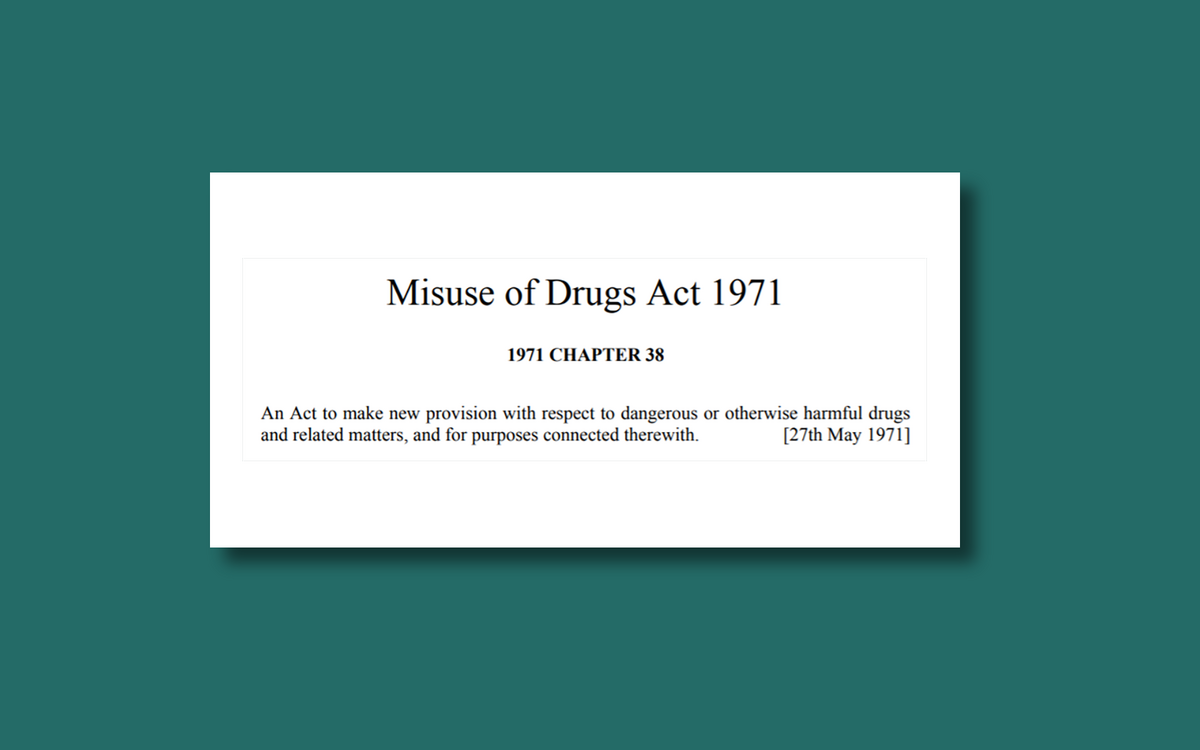 Misuse of Drugs Act 1971

1971 CHAPTER 38

An Act to make new provision with respect to dangerous or otherwise harmful drugs and related matters, and for purposes connected therewith. [27th May 1971]